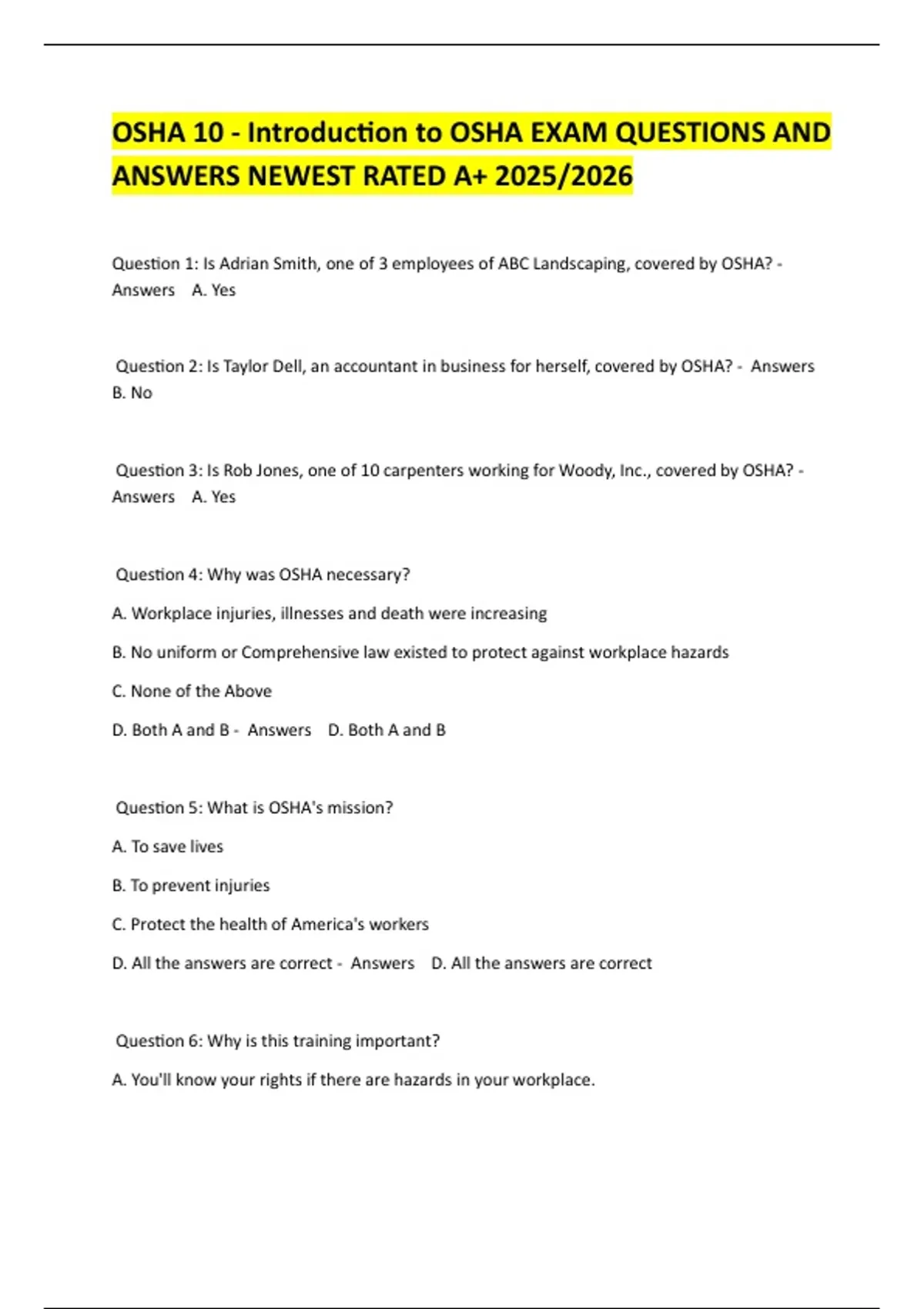 OSHA 10 - Introduction to OSHA EXAM QUESTIONS AND ANSWERS NEWEST RATED A+ 2025/2026

Question 1: Is Adrian Smith, one of 3 employees of ABC Landscaping, covered by OSHA? - Answers A. Yes

Question 2: Is Taylor Dell, an accountant in business for herself, covered by OSHA? - Answers B. No

Question 3: Is Rob Jones, one of 10 carpenters working for Woody, Inc., covered by OSHA? - Answers A. Yes

Question 4: Why was OSHA necessary?

A. Workplace injuries, illnesses and death were increasing

B. No uniform or Comprehensive law existed to protect against workplace hazards

C. None of the Above

D. Both A and B - Answers D. Both A and B

Question 5: What is OSHA's mission?

A. To save lives

B. To prevent injuries

C. Protect the health of America's workers

D. All the answers are correct - Answers D. All the answers are correct

Question 6: Why is this training important?

A. You'll know your rights if there are hazards in your workplace.